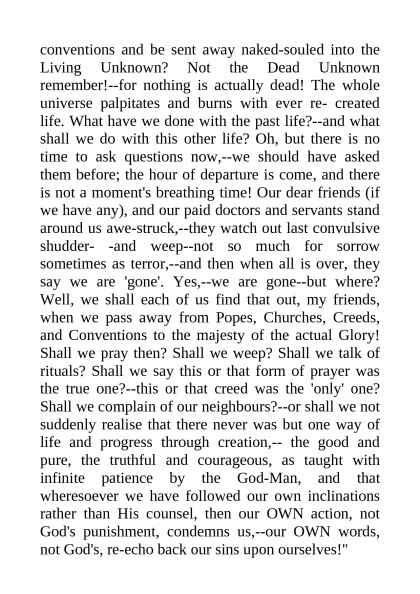 conventions and be sent away naked-souled into the Living Unknown? Not the Dead Unknown remember!--for nothing is actually dead! The whole universe palpitates and burns with ever re- created life. What have we done with the past life?--and what shall we do with this other life? Oh, but there is no time to ask questions now,--we should have asked them before; the hour of departure is come, and there is not a moment's breathing time! Our dear friends (if we have any), and our paid doctors and servants stand around us awe-struck,--they watch out last convulsive shudder- -and weep--not so much for sorrow sometimes as terror,--and then when all is over, they say we are 'gone'. Yes,--we are gone--but where? Well, we shall each of us find that out, my friends, when we pass away from Popes, Churches, Creeds, and Conventions to the majesty of the actual Glory! Shall we pray then? Shall we weep? Shall we talk of rituals? Shall we say this or that form of prayer was the true one?--this or that creed was the 'only' one? Shall we complain of our neighbours?--or shall we not suddenly realise that there never was but one way of life and progress through creation,-- the good and pure, the truthful and courageous, as taught with infinite patience by the God-Man, and that wheresoever we have followed our own inclinations rather than His counsel, then our OWN action, not God's punishment, condemns us,--our OWN words, not God's, re-echo back our sins upon ourselves!"